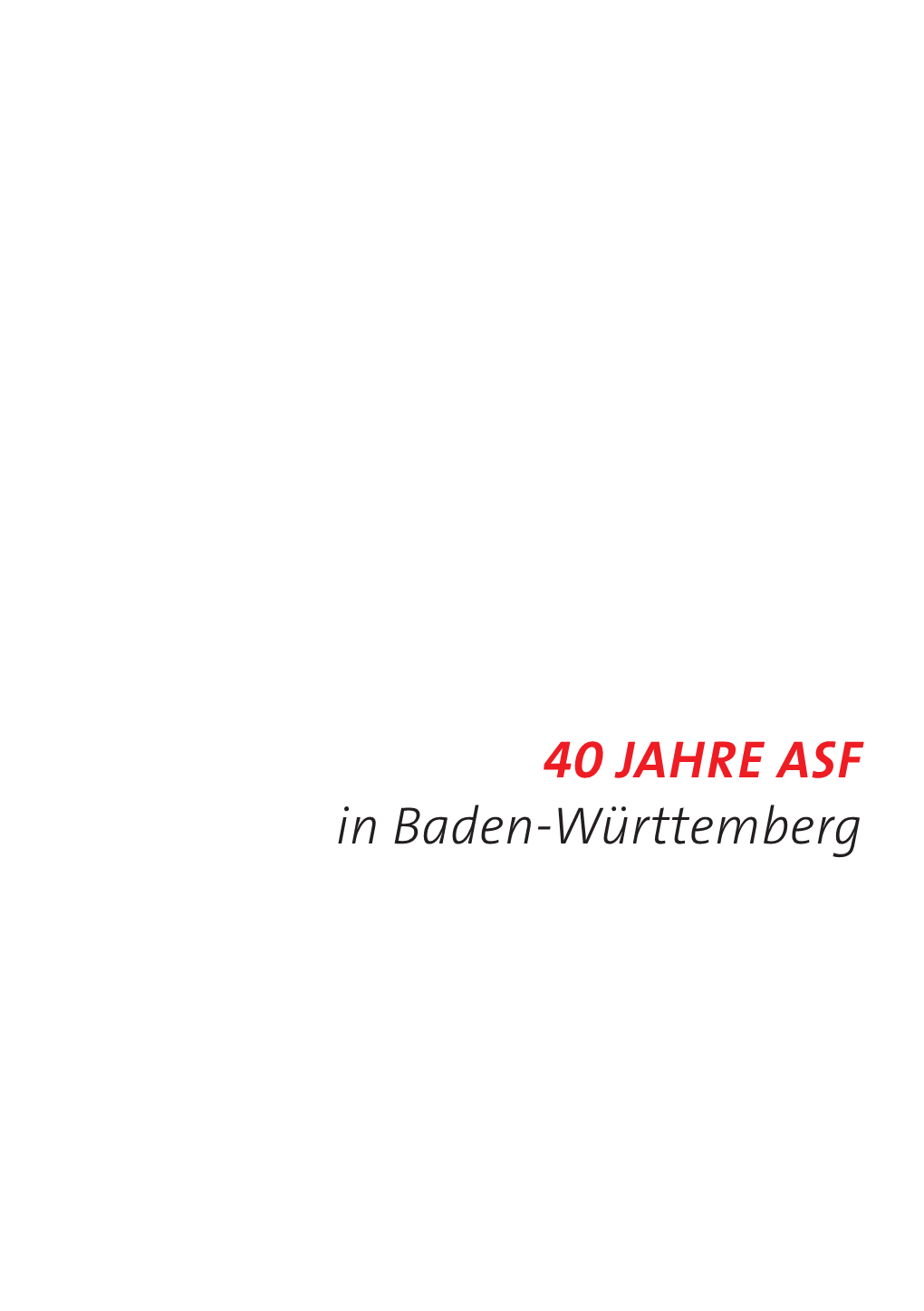 40 JAHRE ASF
in Baden-Württemberg